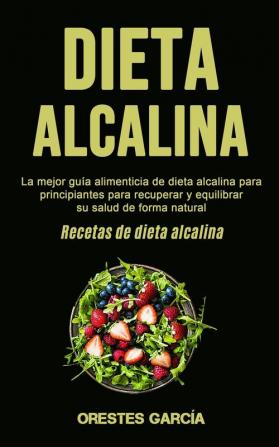 DIETA ALCALINA

La mejor guía alimenticia de dieta alcalina para principiantes para recuperar y equilibrar su salud de forma natural

Recetas de dieta alcalina

ORESTES GARCÍA